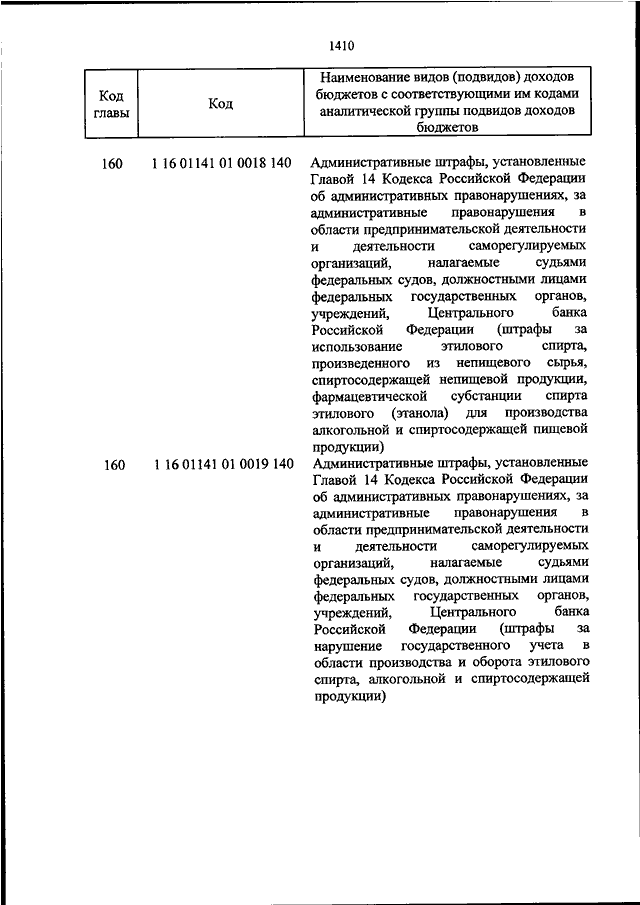 1410

| Код главы | Код | Наименование видов (подвидов) доходов бюджетов с соответствующими им кодами аналитической группы подвидов доходов бюджетов |
|---|---|---|
| 160 | 1 16 01141 01 0018 140 | Административные штрафы, установленные Главой 14 Кодекса Российской Федерации об административных правонарушениях, за административные правонарушения в области предпринимательской деятельности и деятельности саморегулируемых организаций, налагаемые судьями федеральных судов, должностными лицами федеральных государственных органов, учреждений, Центрального банка Российской Федерации (штрафы за использование этилового спирта, произведенного из непищевого сырья, спиртосодержащей непищевой продукции, фармацевтической субстанции спирта этилового (этанола) для производства алкогольной и спиртосодержащей пищевой продукции) |
| 160 | 1 16 01141 01 0019 140 | Административные штрафы, установленные Главой 14 Кодекса Российской Федерации об административных правонарушениях, за административные правонарушения в области предпринимательской деятельности и деятельности саморегулируемых организаций, налагаемые судьями федеральных судов, должностными лицами федеральных государственных органов, учреждений, Центрального банка Российской Федерации (штрафы за нарушение государственного учета в области производства и оборота этилового спирта, алкогольной и спиртосодержащей продукции) |